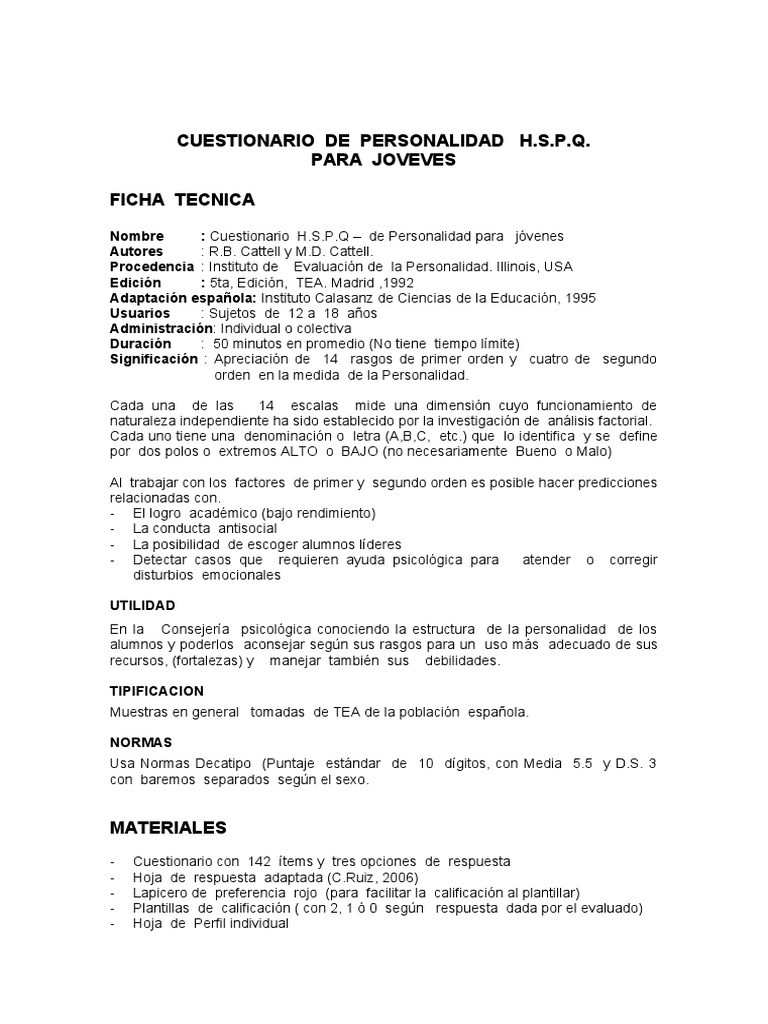 CUESTIONARIO DE PERSONALIDAD H.S.P.Q.
PARA JOVEVES

FICHA TECNICA

Nombre : Cuestionario H.S.P.Q – de Personalidad para jóvenes
Autores : R.B. Cattell y M.D. Cattell.
Procedencia : Instituto de Evaluación de la Personalidad. Illinois, USA
Edición : 5ta, Edición, TEA. Madrid ,1992
Adaptación española: Instituto Calasanz de Ciencias de la Educación, 1995
Usuarios : Sujetos de 12 a 18 años
Administración: Individual o colectiva
Duración : 50 minutos en promedio (No tiene tiempo límite)
Significación : Apreciación de 14 rasgos de primer orden y cuatro de segundo orden en la medida de la Personalidad.

Cada una de las 14 escalas mide una dimensión cuyo funcionamiento de naturaleza independiente ha sido establecido por la investigación de análisis factorial. Cada uno tiene una denominación o letra (A,B,C, etc.) que lo identifica y se define por dos polos o extremos ALTO o BAJO (no necesariamente Bueno o Malo)

Al trabajar con los factores de primer y segundo orden es posible hacer predicciones relacionadas con.
- El logro académico (bajo rendimiento)
- La conducta antisocial
- La posibilidad de escoger alumnos líderes
- Detectar casos que requieren ayuda psicológica para atender o corregir disturbios emocionales

UTILIDAD
En la Consejería psicológica conociendo la estructura de la personalidad de los alumnos y poderlos aconsejar según sus rasgos para un uso más adecuado de sus recursos, (fortalezas) y manejar también sus debilidades.

TIPIFICACION
Muestras en general tomadas de TEA de la población española.

NORMAS
Usa Normas Decatipo (Puntaje estándar de 10 dígitos, con Media 5.5 y D.S. 3 con baremos separados según el sexo.

MATERIALES

- Cuestionario con 142 ítems y tres opciones de respuesta
- Hoja de respuesta adaptada (C.Ruiz, 2006)
- Lapicero de preferencia rojo (para facilitar la calificación al plantillar)
- Plantillas de calificación ( con 2, 1 ó 0 según respuesta dada por el evaluado)
- Hoja de Perfil individual